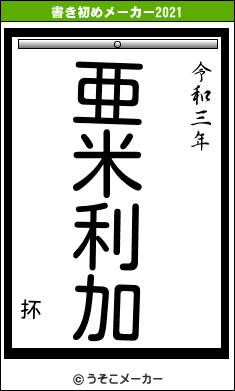 書き初めメーカー2021

令和三年

亜米利加

抔

© うそこメーカー